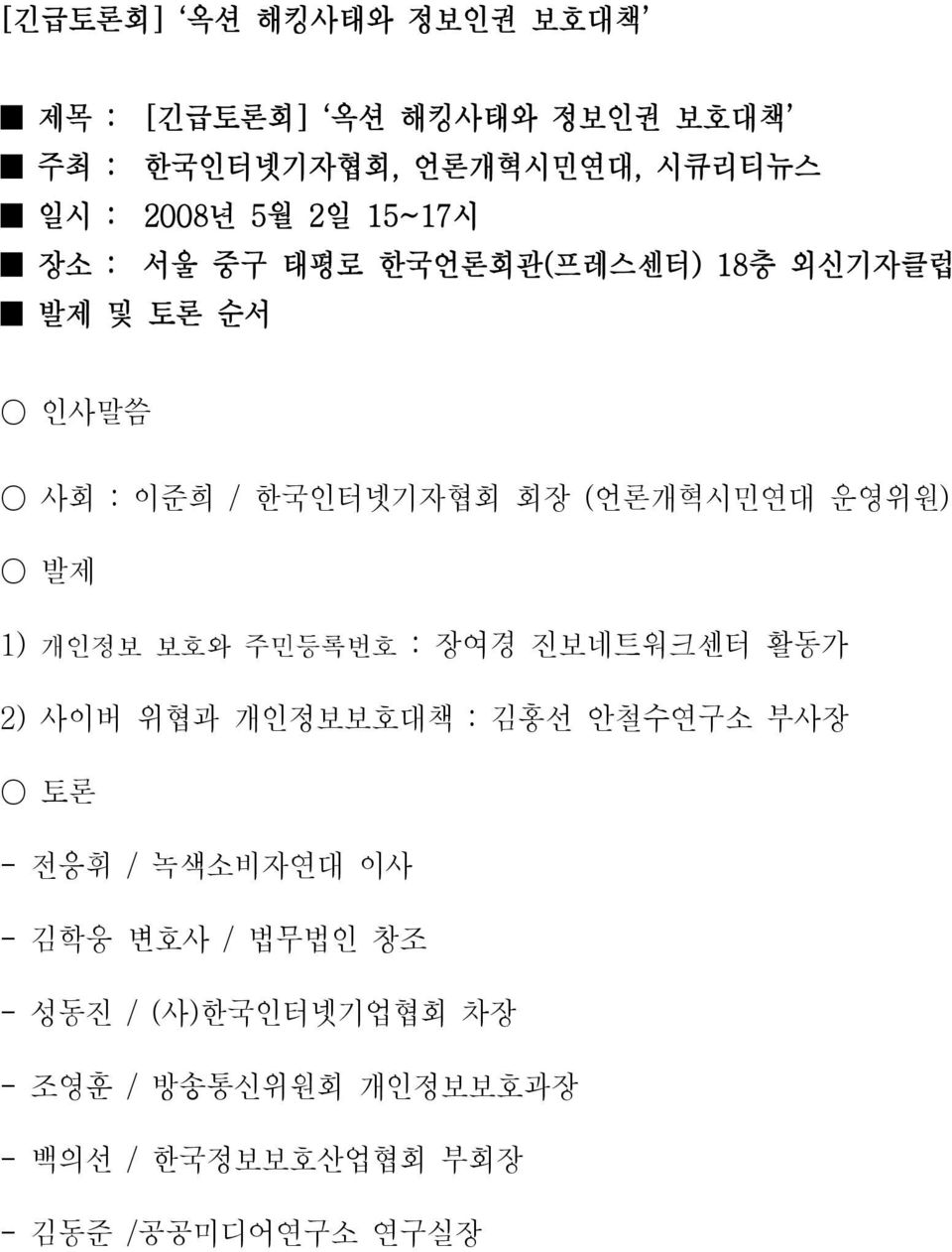 [긴급토론회] ‘옥션 해킹사태와 정보인권 보호대책’

■ 제목 : [긴급토론회] ‘옥션 해킹사태와 정보인권 보호대책’
■ 주최 : 한국인터넷기자협회, 언론개혁시민연대, 시큐리티뉴스
■ 일시 : 2008년 5월 2일 15~17시
■ 장소 : 서울 중구 태평로 한국언론회관(프레스센터) 18층 외신기자클럽
■ 발제 및 토론 순서

○ 인사말씀

○ 사회 : 이준희 / 한국인터넷기자협회 회장 (언론개혁시민연대 운영위원)

○ 발제

1) 개인정보 보호와 주민등록번호 : 장여경 진보네트워크센터 활동가

2) 사이버 위협과 개인정보보호대책 : 김홍선 안철수연구소 부사장

○ 토론

- 전응휘 / 녹색소비자연대 이사

- 김학웅 변호사 / 법무법인 창조

- 성동진 / (사)한국인터넷기업협회 차장

- 조영훈 / 방송통신위원회 개인정보보호과장

- 백의선 / 한국정보보호산업협회 부회장

- 김동준 /공공미디어연구소 연구실장